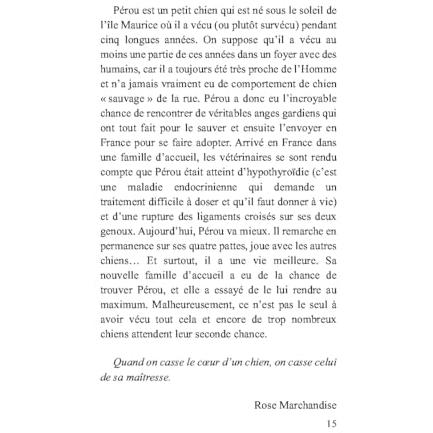 Pérou est un petit chien qui est né sous le soleil de l'île Maurice où il a vécu (ou plutôt survécu) pendant cinq longues années. On suppose qu'il a vécu au moins une partie de ces années dans un foyer avec des humains, car il a toujours été très proche de l'Homme et n'a jamais vraiment eu de comportement de chien « sauvage » de la rue. Pérou a donc eu l'incroyable chance de rencontrer de véritables anges gardiens qui ont tout fait pour le sauver et ensuite l'envoyer en France pour se faire adopter. Arrivé en France dans une famille d'accueil, les vétérinaires se sont rendu compte que Pérou était atteint d'hypothyroïdie (c'est une maladie endocrinienne qui demande un traitement difficile à doser et qu'il faut donner à vie) et d'une rupture des ligaments croisés sur ses deux genoux. Aujourd'hui, Pérou va mieux. Il remarche en permanence sur ses quatre pattes, joue avec les autres chiens… Et surtout, il a une vie meilleure. Sa nouvelle famille d'accueil a eu de la chance de trouver Pérou, et elle a essayé de le lui rendre au maximum. Malheureusement, ce n'est pas le seul à avoir vécu tout cela et encore de trop nombreux chiens attendent leur seconde chance.

Quand on casse le cœur d'un chien, on casse celui de sa maîtresse.

Rose Marchandise

15